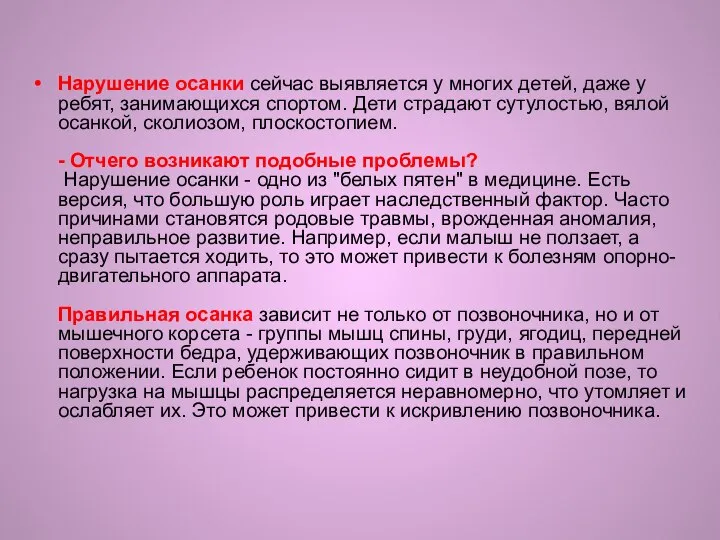 • Нарушение осанки сейчас выявляется у многих детей, даже у ребят, занимающихся спортом. Дети страдают сутулостью, вялой осанкой, сколиозом, плоскостопием.

- Отчего возникают подобные проблемы?
Нарушение осанки - одно из "белых пятен" в медицине. Есть версия, что большую роль играет наследственный фактор. Часто причинами становятся родовые травмы, врожденная аномалия, неправильное развитие. Например, если малыш не ползает, а сразу пытается ходить, то это может привести к болезням опорно-двигательного аппарата.

Правильная осанка зависит не только от позвоночника, но и от мышечного корсета - группы мышц спины, груди, ягодиц, передней поверхности бедра, удерживающих позвоночник в правильном положении. Если ребенок постоянно сидит в неудобной позе, то нагрузка на мышцы распределяется неравномерно, что утомляет и ослабляет их. Это может привести к искривлению позвоночника.